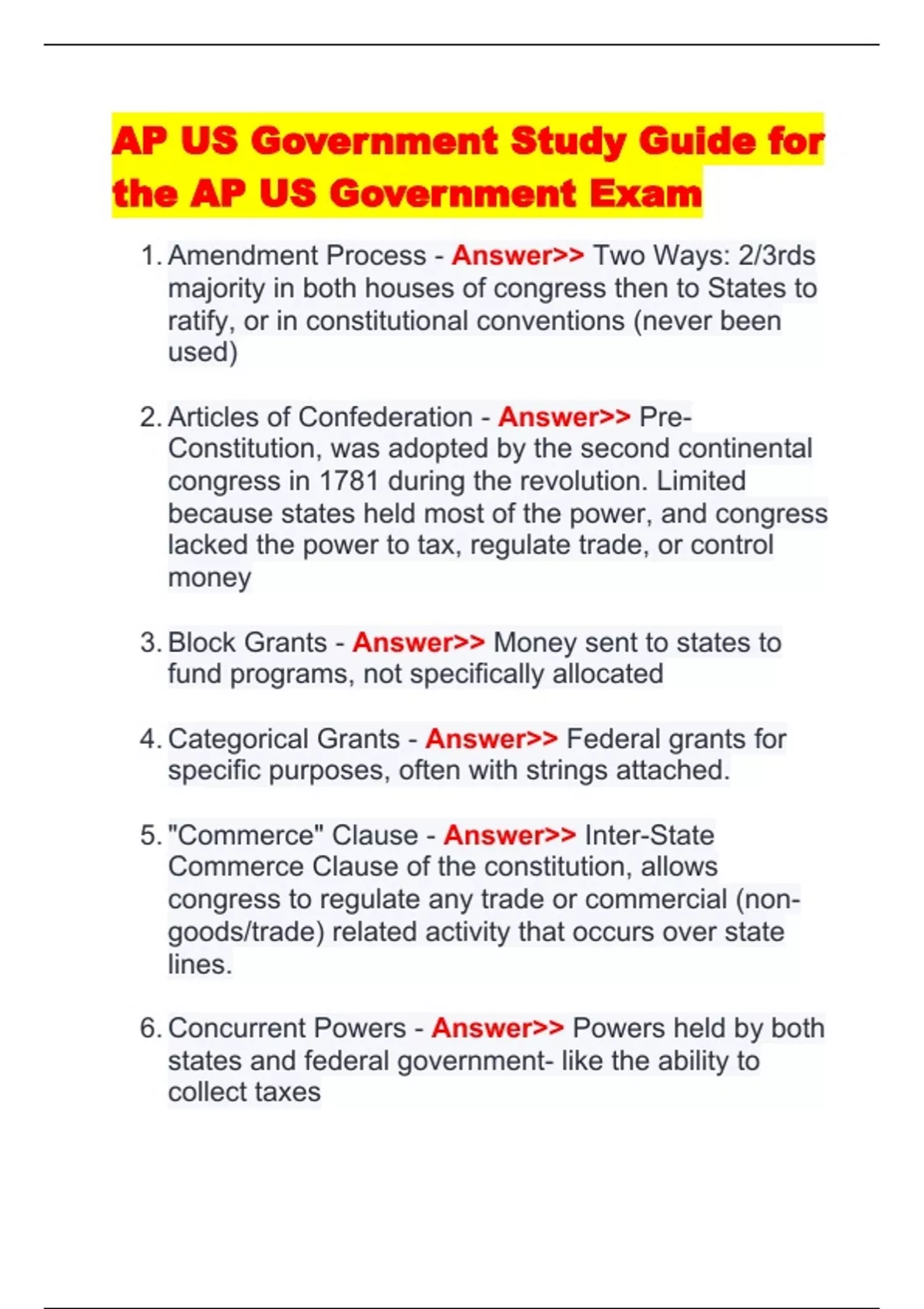 AP US Government Study Guide for the AP US Government Exam

1. Amendment Process - Answer>> Two Ways: 2/3rds majority in both houses of congress then to States to ratify, or in constitutional conventions (never been used)

2. Articles of Confederation - Answer>> Pre-Constitution, was adopted by the second continental congress in 1781 during the revolution. Limited because states held most of the power, and congress lacked the power to tax, regulate trade, or control money

3. Block Grants - Answer>> Money sent to states to fund programs, not specifically allocated

4. Categorical Grants - Answer>> Federal grants for specific purposes, often with strings attached.

5. "Commerce" Clause - Answer>> Inter-State Commerce Clause of the constitution, allows congress to regulate any trade or commercial (non-goods/trade) related activity that occurs over state lines.

6. Concurrent Powers - Answer>> Powers held by both states and federal government- like the ability to collect taxes